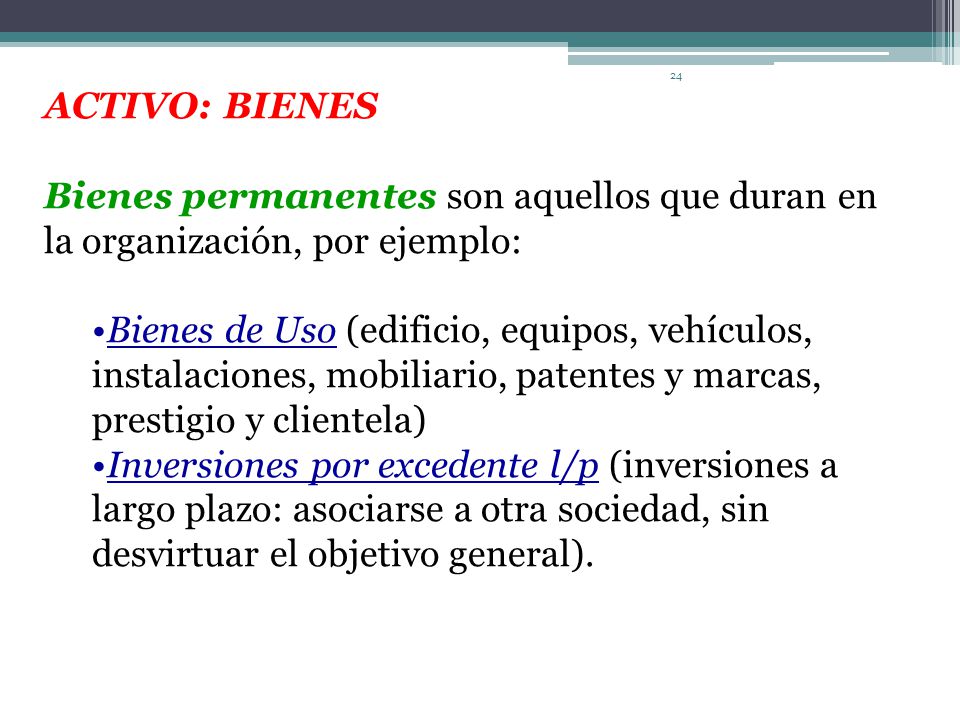 24

ACTIVO: BIENES

Bienes permanentes son aquellos que duran en la organización, por ejemplo:

•Bienes de Uso (edificio, equipos, vehículos, instalaciones, mobiliario, patentes y marcas, prestigio y clientela)
•Inversiones por excedente l/p (inversiones a largo plazo: asociarse a otra sociedad, sin desvirtuar el objetivo general).